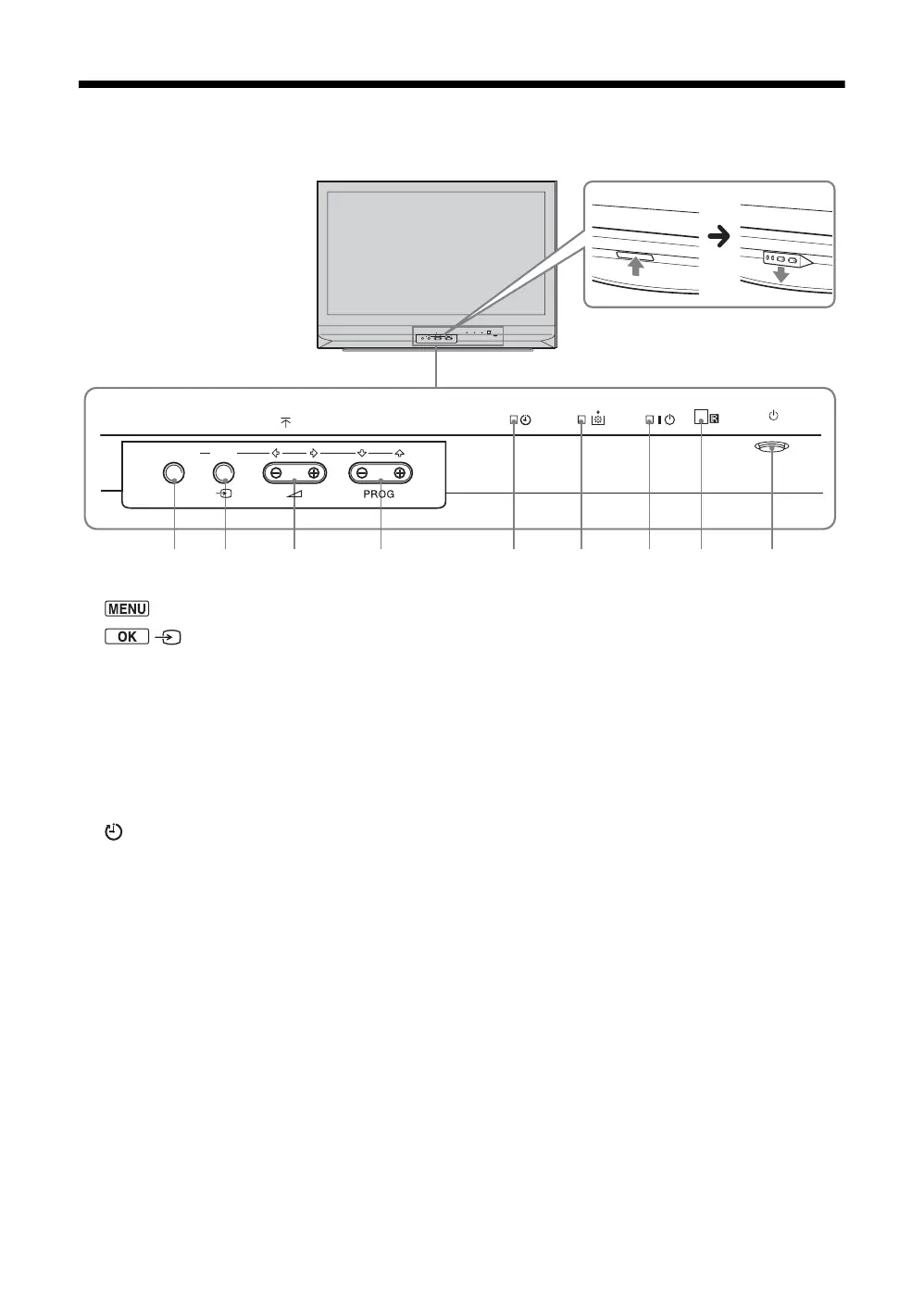 PROG

MENU

OK